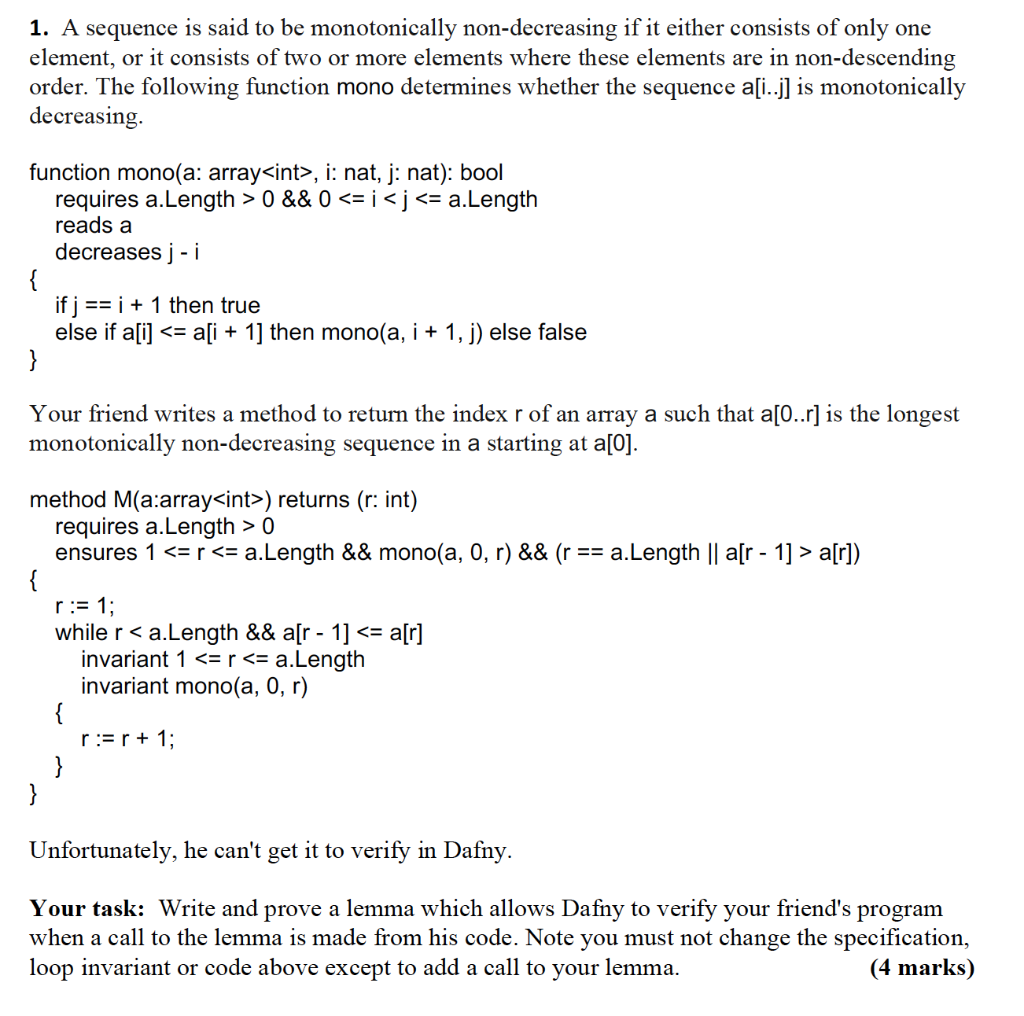 **1.** A sequence is said to be monotonically non-decreasing if it either consists of only one element, or it consists of two or more elements where these elements are in non-descending order. The following function mono determines whether the sequence a[i..j] is monotonically decreasing.

function mono(a: array<int>, i: nat, j: nat): bool
  requires a.Length > 0 && 0 <= i < j <= a.Length
  reads a
  decreases j - i
{
  if j == i + 1 then true
  else if a[i] <= a[i + 1] then mono(a, i + 1, j) else false
}

Your friend writes a method to return the index r of an array a such that a[0..r] is the longest monotonically non-decreasing sequence in a starting at a[0].

method M(a:array<int>) returns (r: int)
  requires a.Length > 0
  ensures 1 <= r <= a.Length && mono(a, 0, r) && (r == a.Length || a[r - 1] > a[r])
{
  r := 1;
  while r < a.Length && a[r - 1] <= a[r]
    invariant 1 <= r <= a.Length
    invariant mono(a, 0, r)
  {
    r := r + 1;
  }
}

Unfortunately, he can't get it to verify in Dafny.

**Your task:** Write and prove a lemma which allows Dafny to verify your friend's program when a call to the lemma is made from his code. Note you must not change the specification, loop invariant or code above except to add a call to your lemma. **(4 marks)**